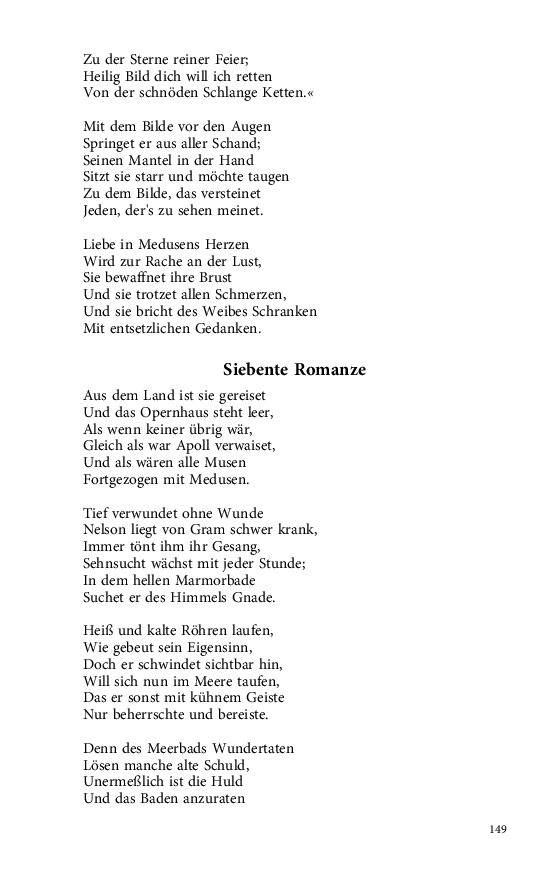 Zu der Sterne reiner Feier;
Heilig Bild dich will ich retten
Von der schnöden Schlange Ketten.«

Mit dem Bilde vor den Augen
Springet er aus aller Schand;
Seinen Mantel in der Hand
Sitzt sie starr und möchte taugen
Zu dem Bilde, das versteinet
Jeden, der's zu sehen meinet.

Liebe in Medusens Herzen
Wird zur Rache an der Lust,
Sie bewaffnet ihre Brust
Und sie trotzet allen Schmerzen,
Und sie bricht des Weibes Schranken
Mit entsetzlichen Gedanken.

Siebente Romanze

Aus dem Land ist sie gereiset
Und das Opernhaus steht leer,
Als wenn keiner übrig wär,
Gleich als war Apoll verwaiset,
Und als wären alle Musen
Fortgezogen mit Medusen.

Tief verwundet ohne Wunde
Nelson liegt von Gram schwer krank,
Immer tönt ihm ihr Gesang,
Sehnsucht wächst mit jeder Stunde;
In dem hellen Marmorbade
Suchet er des Himmels Gnade.

Heiß und kalte Röhren laufen,
Wie gebeut sein Eigensinn,
Doch er schwindet sichtbar hin,
Will sich nun im Meere taufen,
Das er sonst mit kühnem Geiste
Nur beherrschte und bereiste.

Denn des Meerbads Wundertaten
Lösen manche alte Schuld,
Unermeßlich ist die Huld
Und das Baden anzuraten

149